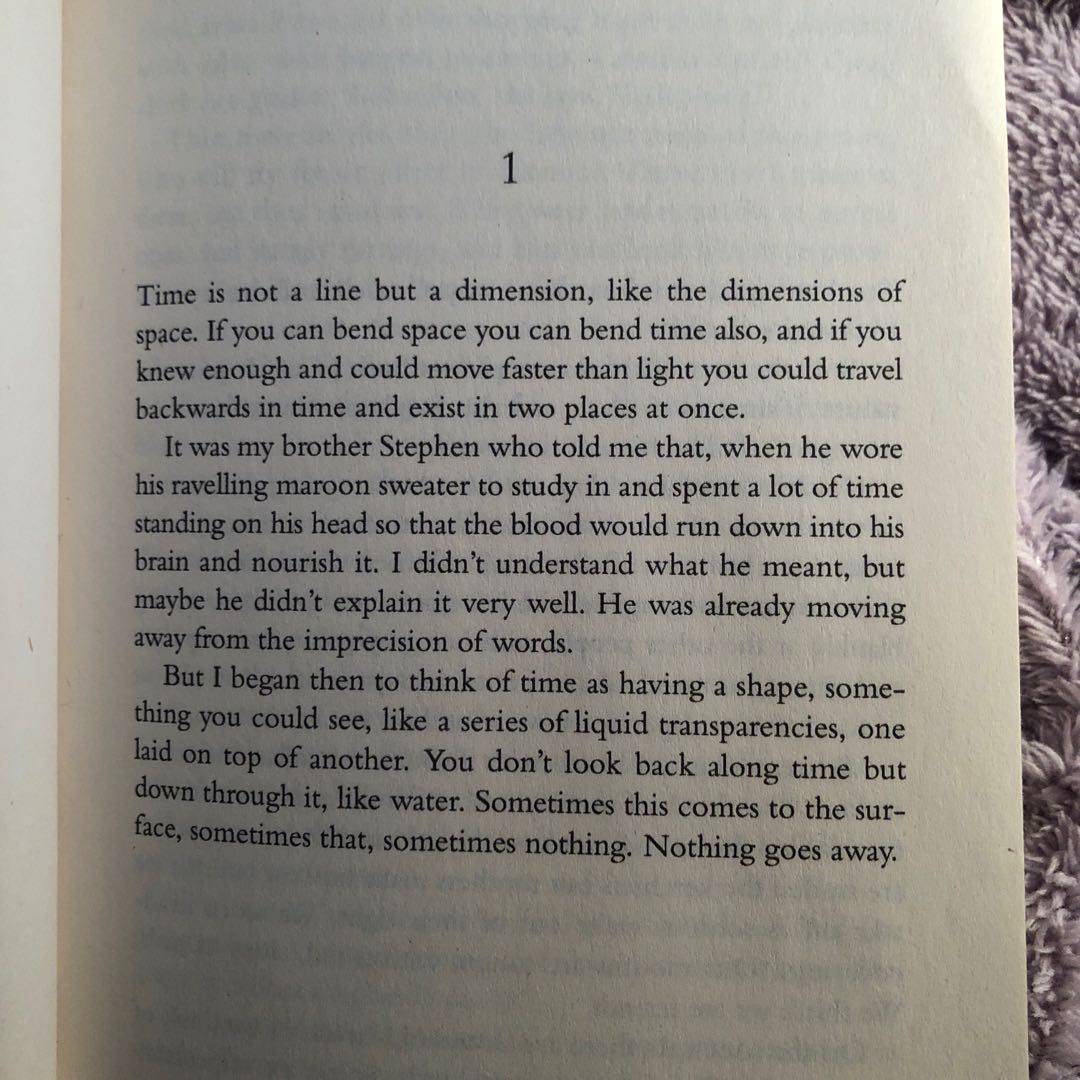 1

Time is not a line but a dimension, like the dimensions of space. If you can bend space you can bend time also, and if you knew enough and could move faster than light you could travel backwards in time and exist in two places at once.

It was my brother Stephen who told me that, when he wore his ravelling maroon sweater to study in and spent a lot of time standing on his head so that the blood would run down into his brain and nourish it. I didn't understand what he meant, but maybe he didn't explain it very well. He was already moving away from the imprecision of words.

But I began then to think of time as having a shape, something you could see, like a series of liquid transparencies, one laid on top of another. You don't look back along time but down through it, like water. Sometimes this comes to the surface, sometimes that, sometimes nothing. Nothing goes away.